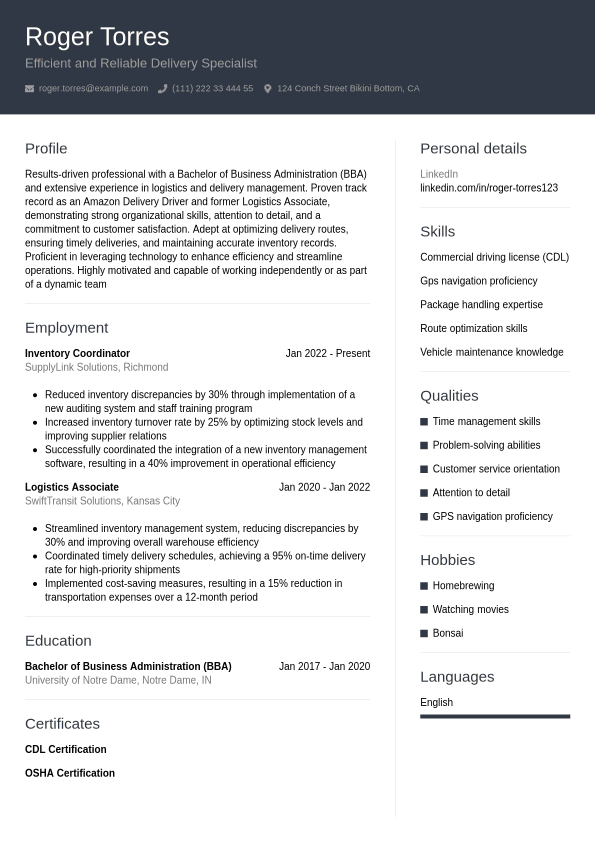 Roger Torres
Efficient and Reliable Delivery Specialist

roger.torres@example.com (111) 222 33 444 55 124 Conch Street Bikini Bottom, CA

Profile

Results-driven professional with a Bachelor of Business Administration (BBA) and extensive experience in logistics and delivery management. Proven track record as an Amazon Delivery Driver and former Logistics Associate, demonstrating strong organizational skills, attention to detail, and a commitment to customer satisfaction. Adept at optimizing delivery routes, ensuring timely deliveries, and maintaining accurate inventory records. Proficient in leveraging technology to enhance efficiency and streamline operations. Highly motivated and capable of working independently or as part of a dynamic team

Employment

Inventory Coordinator Jan 2022 - Present
SupplyLink Solutions, Richmond

- Reduced inventory discrepancies by 30% through implementation of a new auditing system and staff training program
- Increased inventory turnover rate by 25% by optimizing stock levels and improving supplier relations
- Successfully coordinated the integration of a new inventory management software, resulting in a 40% improvement in operational efficiency

Logistics Associate Jan 2020 - Jan 2022
SwiftTransit Solutions, Kansas City

- Streamlined inventory management system, reducing discrepancies by 30% and improving overall warehouse efficiency
- Coordinated timely delivery schedules, achieving a 95% on-time delivery rate for high-priority shipments
- Implemented cost-saving measures, resulting in a 15% reduction in transportation expenses over a 12-month period

Education

Bachelor of Business Administration (BBA) Jan 2017 - Jan 2020
University of Notre Dame, Notre Dame, IN

Certificates

CDL Certification

OSHA Certification

Personal details

LinkedIn
linkedin.com/in/roger-torres123

Skills

Commercial driving license (CDL)
Gps navigation proficiency
Package handling expertise
Route optimization skills
Vehicle maintenance knowledge

Qualities

Time management skills
Problem-solving abilities
Customer service orientation
Attention to detail
GPS navigation proficiency

Hobbies

Homebrewing
Watching movies
Bonsai

Languages

English